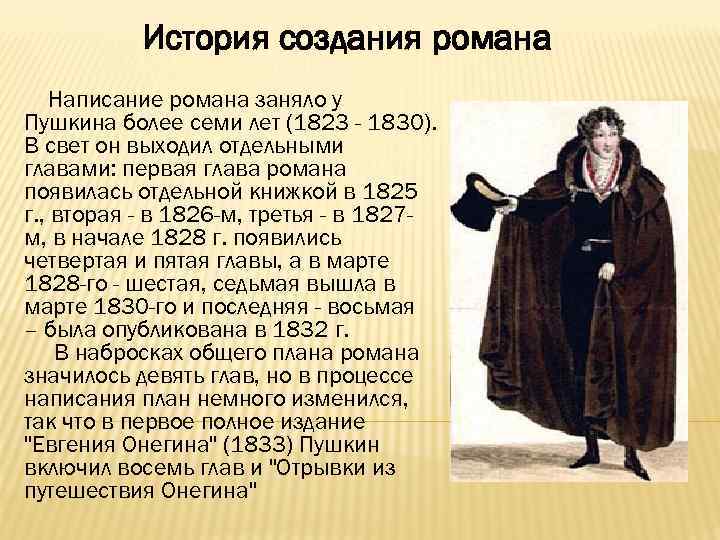 История создания романа

Написание романа заняло у Пушкина более семи лет (1823 - 1830). В свет он выходил отдельными главами: первая глава романа появилась отдельной книжкой в 1825 г., вторая - в 1826-м, третья - в 1827-м, в начале 1828 г. появились четвертая и пятая главы, а в марте 1828-го - шестая, седьмая вышла в марте 1830-го и последняя - восьмая – была опубликована в 1832 г.

В набросках общего плана романа значилось девять глав, но в процессе написания план немного изменился, так что в первое полное издание "Евгения Онегина" (1833) Пушкин включил восемь глав и "Отрывки из путешествия Онегина"